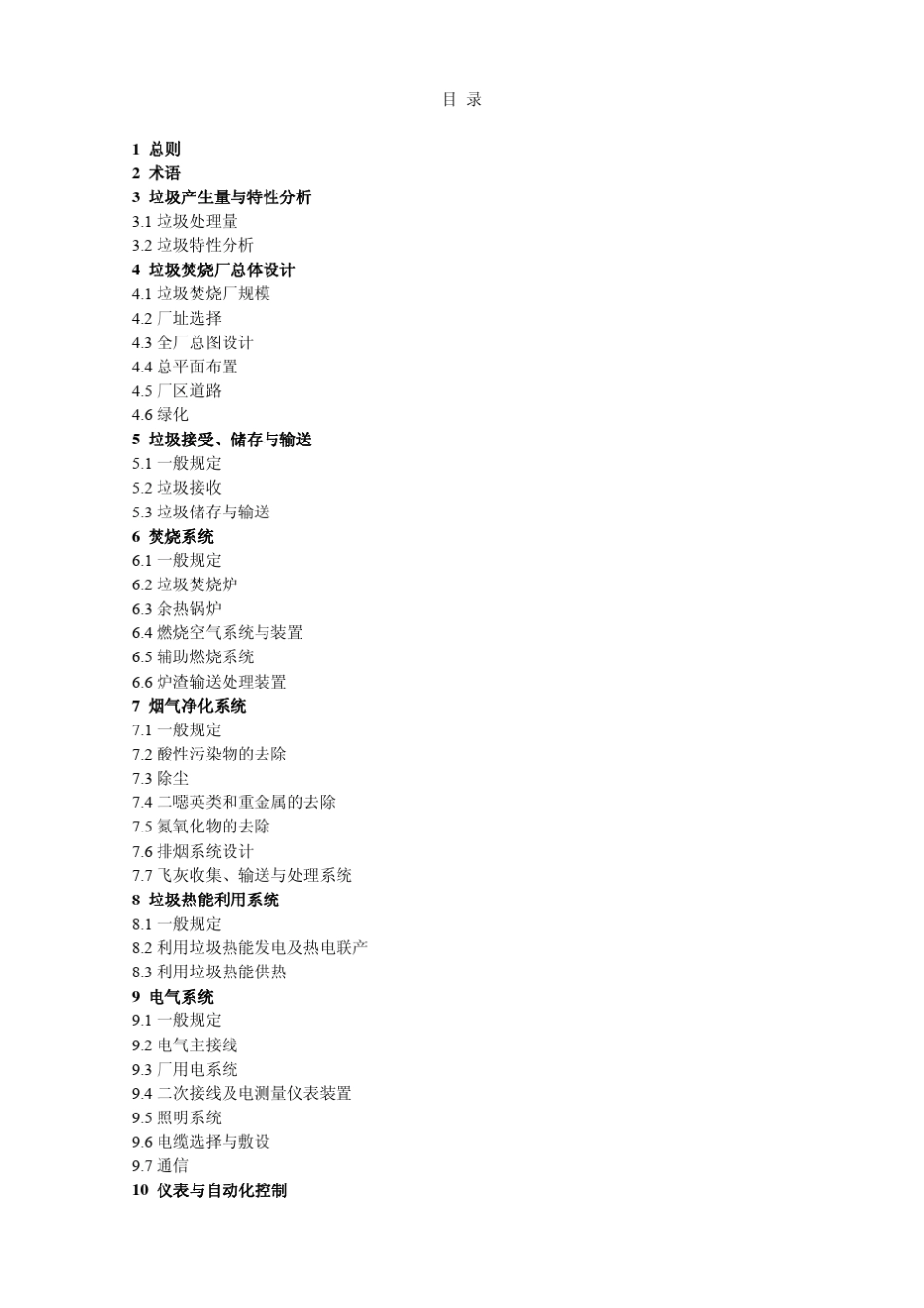 目 录

1 总则
2 术语
3 垃圾产生量与特性分析
3.1 垃圾处理量
3.2 垃圾特性分析
4 垃圾焚烧厂总体设计
4.1 垃圾焚烧厂规模
4.2 厂址选择
4.3 全厂总图设计
4.4 总平面布置
4.5 厂区道路
4.6 绿化
5 垃圾接受、储存与输送
5.1 一般规定
5.2 垃圾接收
5.3 垃圾储存与输送
6 焚烧系统
6.1 一般规定
6.2 垃圾焚烧炉
6.3 余热锅炉
6.4 燃烧空气系统与装置
6.5 辅助燃烧系统
6.6 炉渣输送处理装置
7 烟气净化系统
7.1 一般规定
7.2 酸性污染物的去除
7.3 除尘
7.4 二噁英类和重金属的去除
7.5 氮氧化物的去除
7.6 排烟系统设计
7.7 飞灰收集、输送与处理系统
8 垃圾热能利用系统
8.1 一般规定
8.2 利用垃圾热能发电及热电联产
8.3 利用垃圾热能供热
9 电气系统
9.1 一般规定
9.2 电气主接线
9.3 厂用电系统
9.4 二次接线及电测量仪表装置
9.5 照明系统
9.6 电缆选择与敷设
9.7 通信
10 仪表与自动化控制